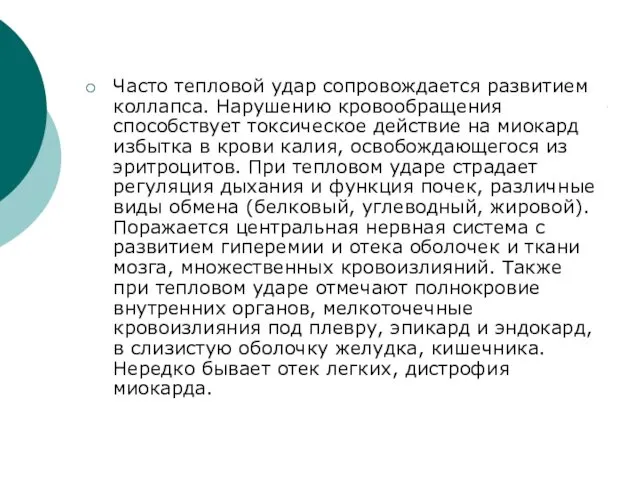 Часто тепловой удар сопровождается развитием коллапса. Нарушению кровообращения способствует токсическое действие на миокард избытка в крови калия, освобождающегося из эритроцитов. При тепловом ударе страдает регуляция дыхания и функция почек, различные виды обмена (белковый, углеводный, жировой). Поражается центральная нервная система с развитием гиперемии и отека оболочек и ткани мозга, множественных кровоизлияний. Также при тепловом ударе отмечают полнокровие внутренних органов, мелкоточечные кровоизлияния под плевру, эпикард и эндокард, в слизистую оболочку желудка, кишечника. Нередко бывает отек легких, дистрофия миокарда.